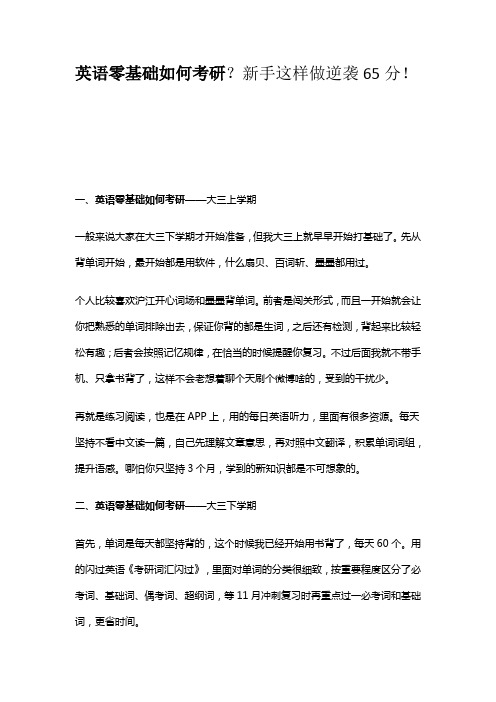 英语零基础如何考研？新手这样做逆袭 65 分！

一、英语零基础如何考研——大三上学期

一般来说大家在大三下学期才开始准备，但我大三上就早早开始打基础了。先从背单词开始，最开始都是用软件，什么扇贝、百词斩、墨墨都用过。

个人比较喜欢沪江开心词场和墨墨背单词。前者是闯关形式，而且一开始就会让你把熟悉的单词排除出去，保证你背的都是生词，之后还有检测，背起来比较轻松有趣；后者会按照记忆规律，在恰当的时候提醒你复习。不过后面我就不带手机、只拿书背了，这样不会老想着聊个天刷个微博啥的，受到的干扰少。

再就是练习阅读，也是在 APP 上，用的每日英语听力，里面有很多资源。每天坚持不看中文读一篇，自己先理解文章意思，再对照中文翻译，积累单词词组，提升语感。哪怕你只坚持 3 个月，学到的新知识都是不可想象的。

二、英语零基础如何考研——大三下学期

首先，单词是每天都坚持背的，这个时候我已经开始用书背了，每天 60 个。用的闪过英语《考研词汇闪过》，里面对单词的分类很细致，按重要程度区分了必考词、基础词、偶考词、超纲词，等 11 月冲刺复习时再重点过一必考词和基础词，更省时间。